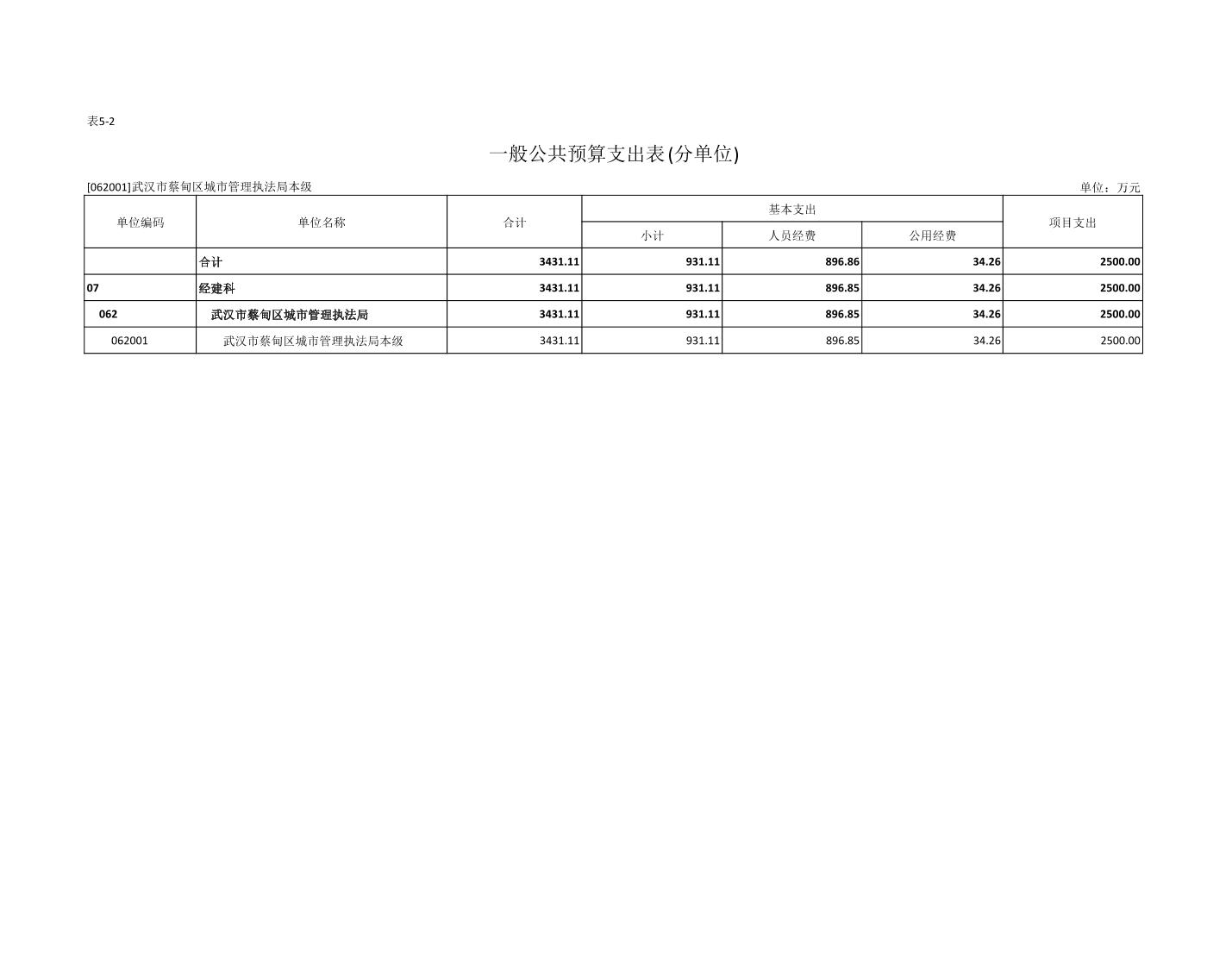 表5-2

一般公共预算支出表(分单位)

[062001]武汉市蔡甸区城市管理执法局本级

单位：万元

| 单位编码 | 单位名称 | 合计 | 基本支出 | | | 项目支出 |
|---|---|---|---|---|---|---|
| | | | 小计 | 人员经费 | 公用经费 | |
| | 合计 | 3431.11 | 931.11 | 896.86 | 34.26 | 2500.00 |
| 07 | 经建科 | 3431.11 | 931.11 | 896.85 | 34.26 | 2500.00 |
| 062 | 武汉市蔡甸区城市管理执法局 | 3431.11 | 931.11 | 896.85 | 34.26 | 2500.00 |
| 062001 | 武汉市蔡甸区城市管理执法局本级 | 3431.11 | 931.11 | 896.85 | 34.26 | 2500.00 |